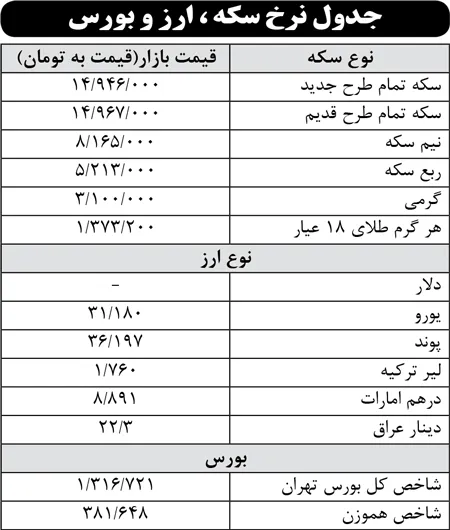 جدول نرخ سکه، ارز و بورس

| نوع سکه | قیمت بازار(قیمت به تومان) |
|---|---|
| سکه تمام طرح جدید | ۱۴/۹۴۶/۰۰۰ |
| سکه تمام طرح قدیم | ۱۴/۹۶۷/۰۰۰ |
| نیم سکه | ۸/۱۶۵/۰۰۰ |
| ربع سکه | ۵/۲۱۳/۰۰۰ |
| گرمی | ۳/۱۰۰/۰۰۰ |
| هر گرم طلای ۱۸ عیار | ۱/۳۷۳/۲۰۰ |
| نوع ارز | |
| دلار | - |
| یورو | ۳۱/۱۸۰ |
| پوند | ۳۶/۱۹۷ |
| لیر ترکیه | ۱/۷۶۰ |
| درهم امارات | ۸/۸۹۱ |
| دینار عراق | ۲۲/۳ |
| بورس | |
| شاخص کل بورس تهران | ۱/۳۱۶/۷۲۱ |
| شاخص هموزن | ۳۸۱/۶۴۸ |